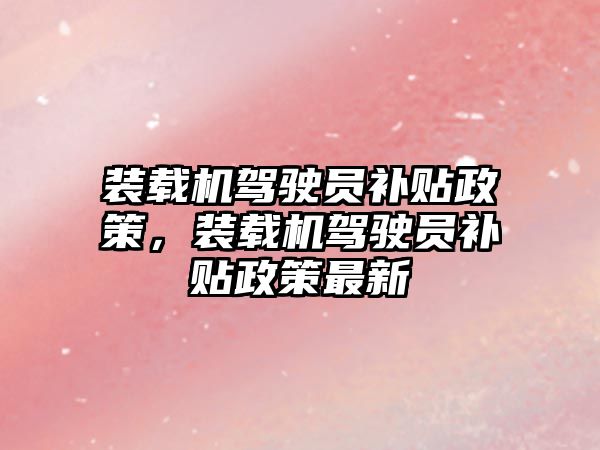 装载机驾驶员补贴政策，装载机驾驶员补贴政策最新